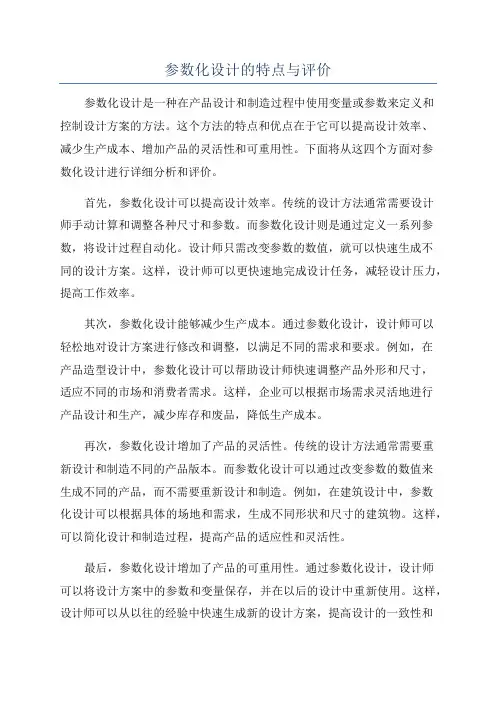 参数化设计的特点与评价

参数化设计是一种在产品设计和制造过程中使用变量或参数来定义和控制设计方案的方法。这个方法的特点和优点在于它可以提高设计效率、减少生产成本、增加产品的灵活性和可重用性。下面将从这四个方面对参数化设计进行详细分析和评价。

首先，参数化设计可以提高设计效率。传统的设计方法通常需要设计师手动计算和调整各种尺寸和参数。而参数化设计则是通过定义一系列参数，将设计过程自动化。设计师只需改变参数的数值，就可以快速生成不同的设计方案。这样，设计师可以更快速地完成设计任务，减轻设计压力，提高工作效率。

其次，参数化设计能够减少生产成本。通过参数化设计，设计师可以轻松地对设计方案进行修改和调整，以满足不同的需求和要求。例如，在产品造型设计中，参数化设计可以帮助设计师快速调整产品外形和尺寸，适应不同的市场和消费者需求。这样，企业可以根据市场需求灵活地进行产品设计和生产，减少库存和废品，降低生产成本。

再次，参数化设计增加了产品的灵活性。传统的设计方法通常需要重新设计和制造不同的产品版本。而参数化设计可以通过改变参数的数值来生成不同的产品，而不需要重新设计和制造。例如，在建筑设计中，参数化设计可以根据具体的场地和需求，生成不同形状和尺寸的建筑物。这样，可以简化设计和制造过程，提高产品的适应性和灵活性。

最后，参数化设计增加了产品的可重用性。通过参数化设计，设计师可以将设计方案中的参数和变量保存，并在以后的设计中重新使用。这样，设计师可以从以往的经验中快速生成新的设计方案，提高设计的一致性和